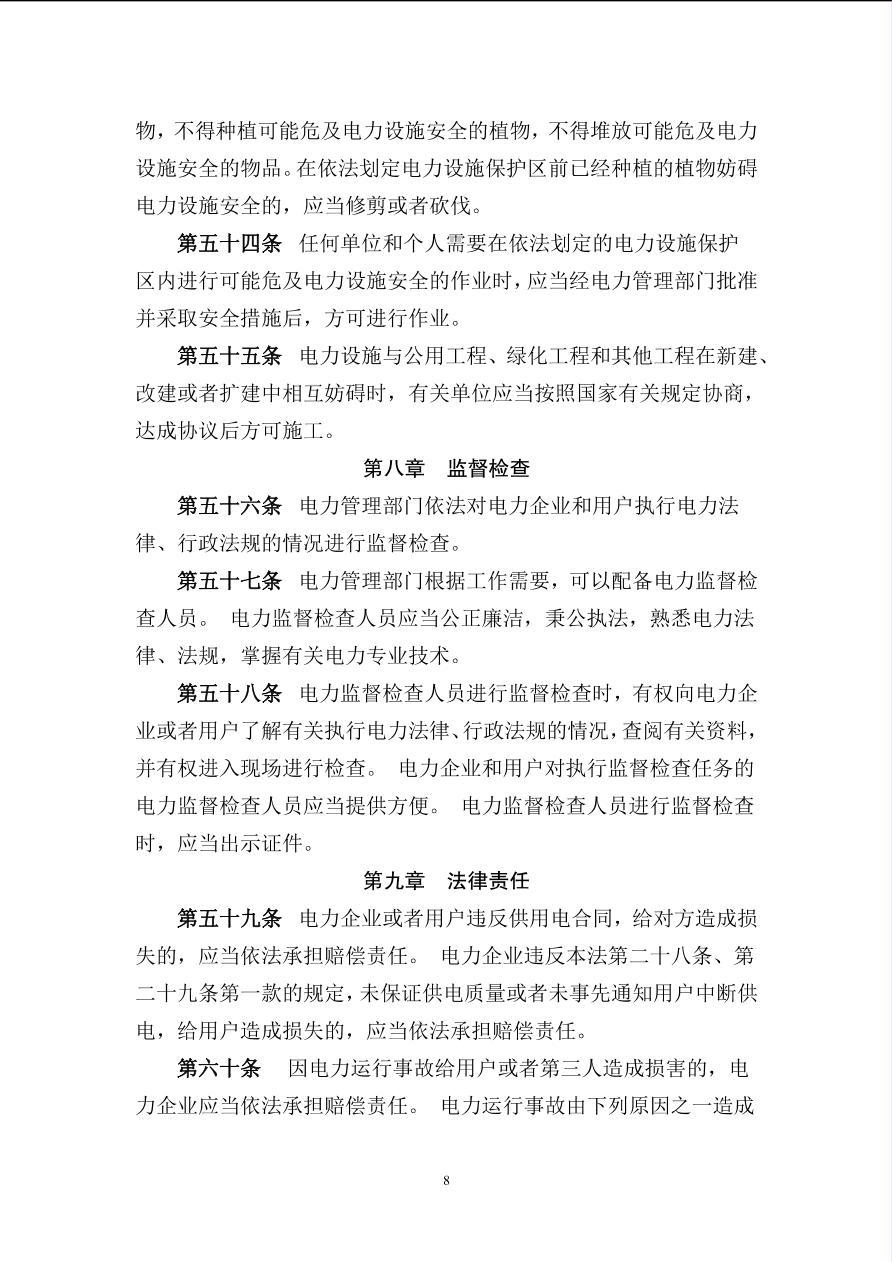 物，不得种植可能危及电力设施安全的植物，不得堆放可能危及电力设施安全的物品。在依法划定电力设施保护区前已经种植的植物妨碍电力设施安全的，应当修剪或者砍伐。

第五十四条　任何单位和个人需要在依法划定的电力设施保护区内进行可能危及电力设施安全的作业时，应当经电力管理部门批准并采取安全措施后，方可进行作业。

第五十五条　电力设施与公用工程、绿化工程和其他工程在新建、改建或者扩建中相互妨碍时，有关单位应当按照国家有关规定协商，达成协议后方可施工。

第八章　监督检查

第五十六条　电力管理部门依法对电力企业和用户执行电力法律、行政法规的情况进行监督检查。

第五十七条　电力管理部门根据工作需要，可以配备电力监督检查人员。　电力监督检查人员应当公正廉洁，秉公执法，熟悉电力法律、法规，掌握有关电力专业技术。

第五十八条　电力监督检查人员进行监督检查时，有权向电力企业或者用户了解有关执行电力法律、行政法规的情况，查阅有关资料，并有权进入现场进行检查。　电力企业和用户对执行监督检查任务的电力监督检查人员应当提供方便。　电力监督检查人员进行监督检查时，应当出示证件。

第九章　法律责任

第五十九条　电力企业或者用户违反供用电合同，给对方造成损失的，应当依法承担赔偿责任。　电力企业违反本法第二十八条、第二十九条第一款的规定，未保证供电质量或者未事先通知用户中断供电，给用户造成损失的，应当依法承担赔偿责任。

第六十条　因电力运行事故给用户或者第三人造成损害的，电力企业应当依法承担赔偿责任。　电力运行事故由下列原因之一造成

8